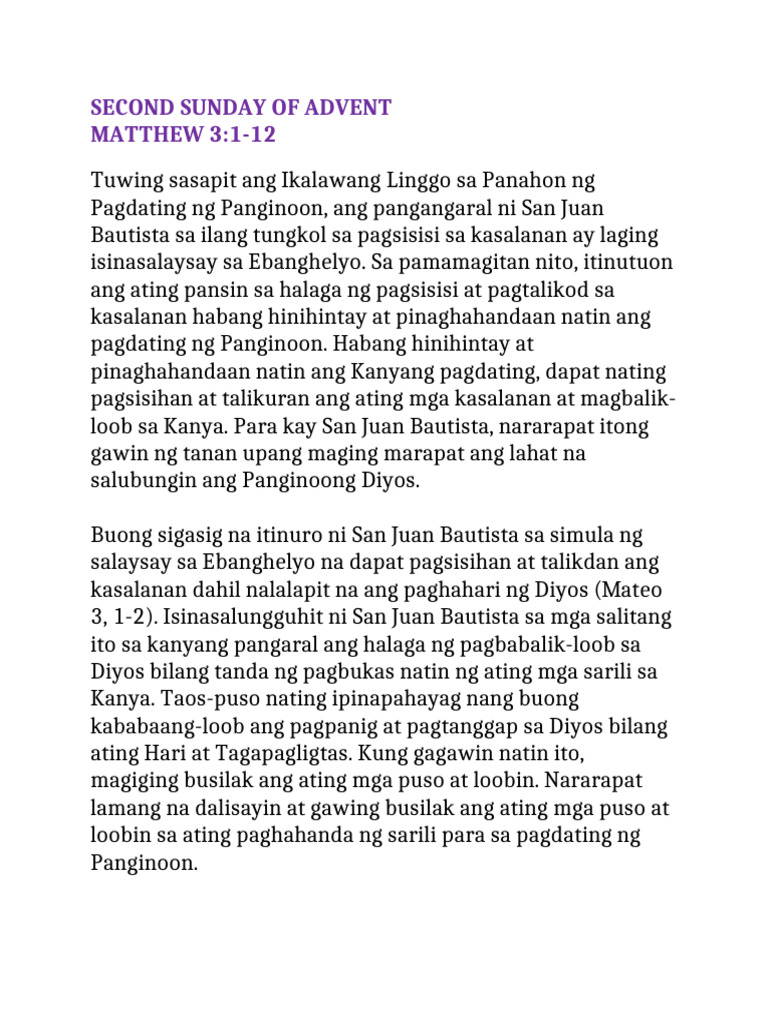 SECOND SUNDAY OF ADVENT
MATTHEW 3:1-12

Tuwing sasapit ang Ikalawang Linggo sa Panahon ng Pagdating ng Panginoon, ang pangangaral ni San Juan Bautista sa ilang tungkol sa pagsisisi sa kasalanan ay laging isinasalaysay sa Ebanghelyo. Sa pamamagitan nito, itinutuon ang ating pansin sa halaga ng pagsisisi at pagtalikod sa kasalanan habang hinihintay at pinaghahandaan natin ang pagdating ng Panginoon. Habang hinihintay at pinaghahandaan natin ang Kanyang pagdating, dapat nating pagsisihan at talikuran ang ating mga kasalanan at magbalik-loob sa Kanya. Para kay San Juan Bautista, nararapat itong gawin ng tanan upang maging marapat ang lahat na salubungin ang Panginoong Diyos.

Buong sigasig na itinuro ni San Juan Bautista sa simula ng salaysay sa Ebanghelyo na dapat pagsisihan at talikdan ang kasalanan dahil nalalapit na ang paghahari ng Diyos (Mateo 3, 1-2). Isinasalungguhit ni San Juan Bautista sa mga salitang ito sa kanyang pangaral ang halaga ng pagbabalik-loob sa Diyos bilang tanda ng pagbukas natin ng ating mga sarili sa Kanya. Taos-puso nating ipinapahayag nang buong kababaang-loob ang pagpanig at pagtanggap sa Diyos bilang ating Hari at Tagapagligtas. Kung gagawin natin ito, magiging busilak ang ating mga puso at loobin. Nararapat lamang na dalisayin at gawing busilak ang ating mga puso at loobin sa ating paghahanda ng sarili para sa pagdating ng Panginoon.